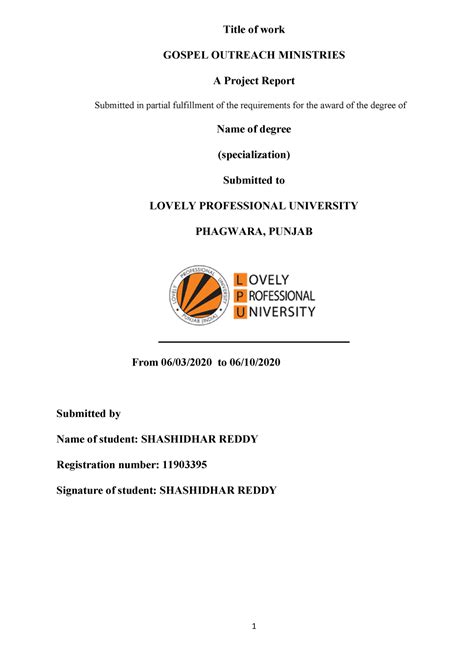 Title of work

GOSPEL OUTREACH MINISTRIES

A Project Report

Submitted in partial fulfillment of the requirements for the award of the degree of

Name of degree

(specialization)

Submitted to

LOVELY PROFESSIONAL UNIVERSITY

PHAGWARA, PUNJAB

LOVELY PROFESSIONAL UNIVERSITY PUNJAB (INDIA)

LOVELY
PROFESSIONAL
UNIVERSITY

From 06/03/2020 to 06/10/2020

Submitted by

Name of student: SHASHIDHAR REDDY

Registration number: 11903395

Signature of student: SHASHIDHAR REDDY

1